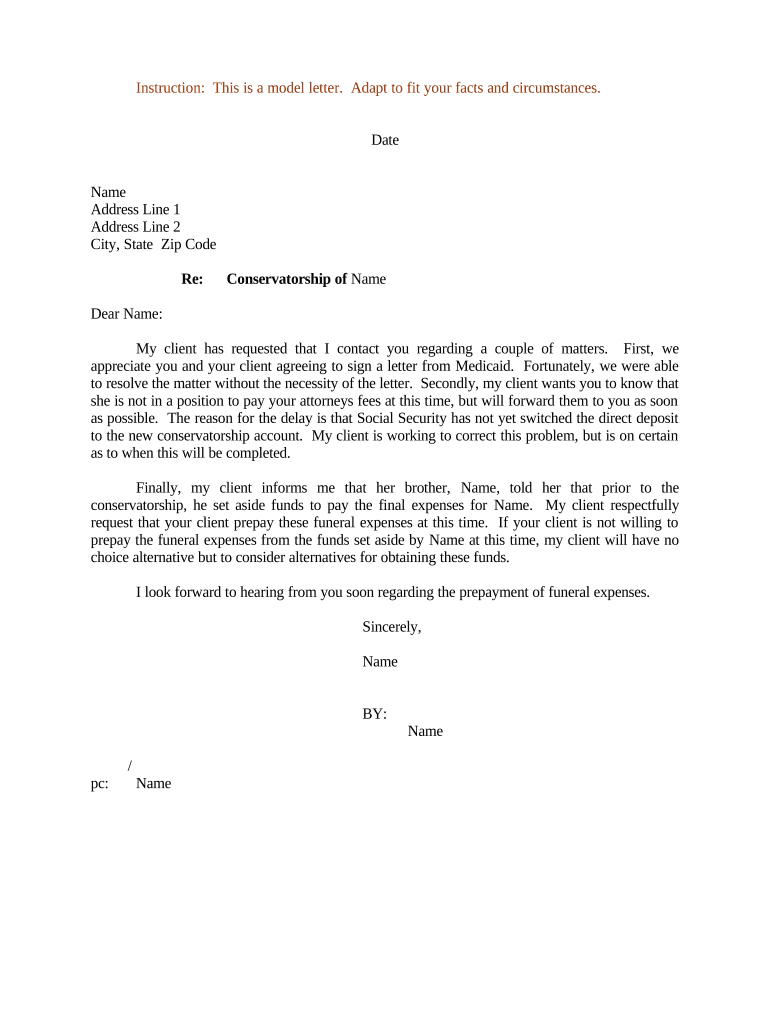 Instruction: This is a model letter. Adapt to fit your facts and circumstances.

Date

Name
Address Line 1
Address Line 2
City, State Zip Code

Re: Conservatorship of Name

Dear Name:

My client has requested that I contact you regarding a couple of matters. First, we appreciate you and your client agreeing to sign a letter from Medicaid. Fortunately, we were able to resolve the matter without the necessity of the letter. Secondly, my client wants you to know that she is not in a position to pay your attorneys fees at this time, but will forward them to you as soon as possible. The reason for the delay is that Social Security has not yet switched the direct deposit to the new conservatorship account. My client is working to correct this problem, but is on certain as to when this will be completed.

Finally, my client informs me that her brother, Name, told her that prior to the conservatorship, he set aside funds to pay the final expenses for Name. My client respectfully request that your client prepay these funeral expenses at this time. If your client is not willing to prepay the funeral expenses from the funds set aside by Name at this time, my client will have no choice alternative but to consider alternatives for obtaining these funds.

I look forward to hearing from you soon regarding the prepayment of funeral expenses.

Sincerely,

Name

BY:
Name

/
pc: Name